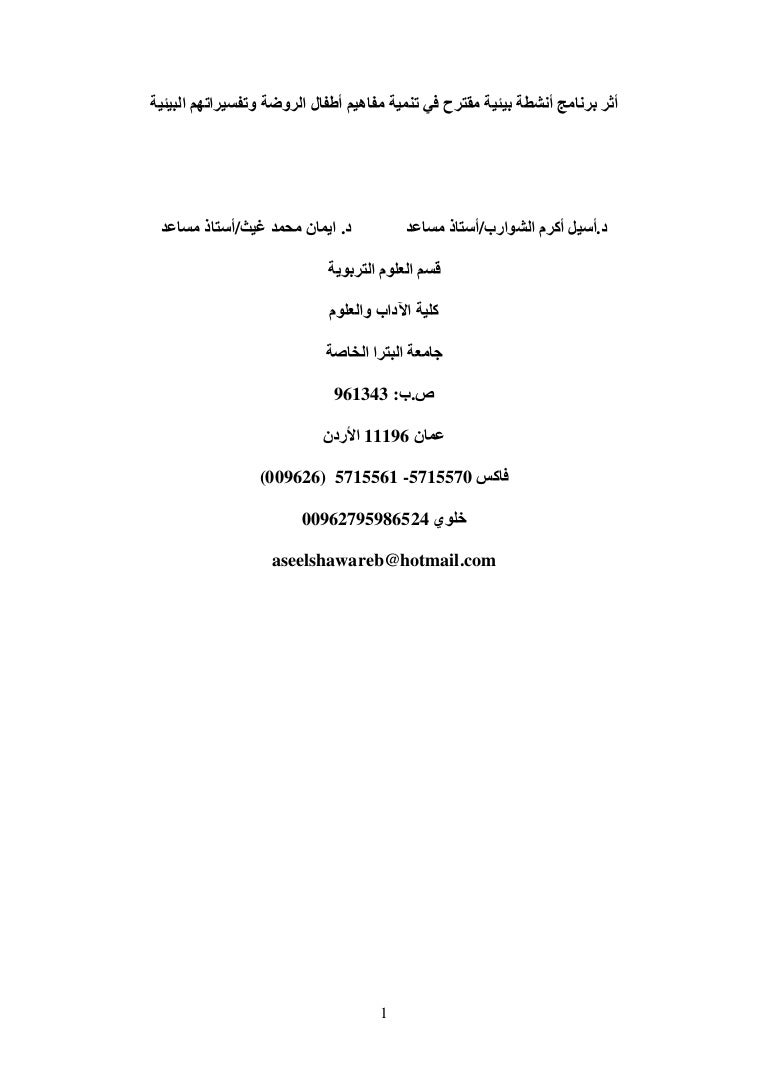 أثر برنامج أنشطة بيئية مقترح في تنمية مفاهيم أطفال الروضة وتفسيراتهم البيئية

د.أسيل أكرم الشوارب/أستاذ مساعد د. ايمان محمد غيث/أستاذ مساعد

قسم العلوم التربوية

كلية الآداب والعلوم

جامعة البترا الخاصة

ص.ب: 961343

عمان 11196 الأردن

فاكس 5715570- 5715561 (009626)

خلوي 00962795986524

aseelshawareb@hotmail.com

1